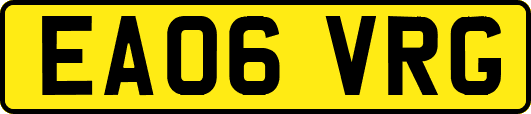 EA06 VRG